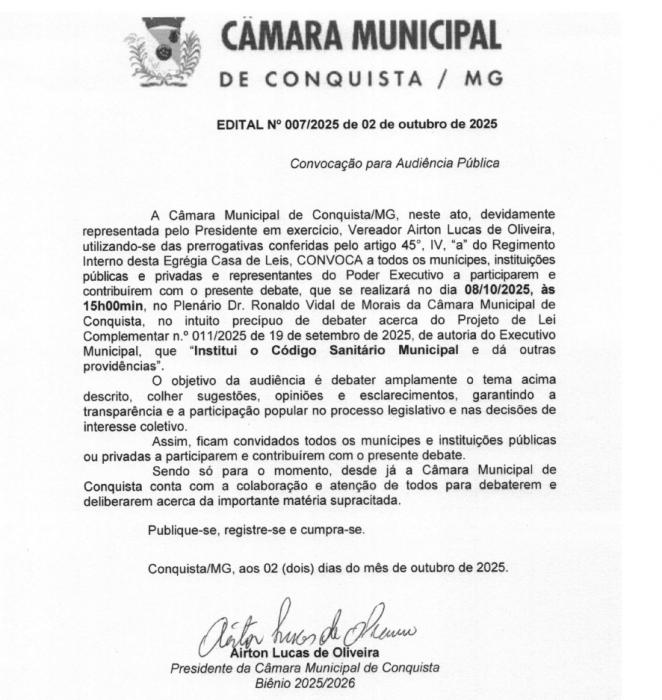 CÂMARA MUNICIPAL
DE CONQUISTA / MG

EDITAL Nº 007/2025 de 02 de outubro de 2025

Convocação para Audiência Pública

A Câmara Municipal de Conquista/MG, neste ato, devidamente representada pelo Presidente em exercício, Vereador Airton Lucas de Oliveira, utilizando-se das prerrogativas conferidas pelo artigo 45°, IV, "a" do Regimento Interno desta Egrégia Casa de Leis, CONVOCA a todos os munícipes, instituições públicas e privadas e representantes do Poder Executivo a participarem e contribuírem com o presente debate, que se realizará no dia 08/10/2025, às 15h00min, no Plenário Dr. Ronaldo Vidal de Morais da Câmara Municipal de Conquista, no intuito precípuo de debater acerca do Projeto de Lei Complementar n.º 011/2025 de 19 de setembro de 2025, de autoria do Executivo Municipal, que "Institui o Código Sanitário Municipal e dá outras providências".

O objetivo da audiência é debater amplamente o tema acima descrito, colher sugestões, opiniões e esclarecimentos, garantindo a transparência e a participação popular no processo legislativo e nas decisões de interesse coletivo.

Assim, ficam convidados todos os munícipes e instituições públicas ou privadas a participarem e contribuírem com o presente debate.

Sendo só para o momento, desde já a Câmara Municipal de Conquista conta com a colaboração e atenção de todos para debaterem e deliberarem acerca da importante matéria supracitada.

Publique-se, registre-se e cumpra-se.

Conquista/MG, aos 02 (dois) dias do mês de outubro de 2025.

Airton Lucas de Oliveira
Airton Lucas de Oliveira
Presidente da Câmara Municipal de Conquista
Biênio 2025/2026